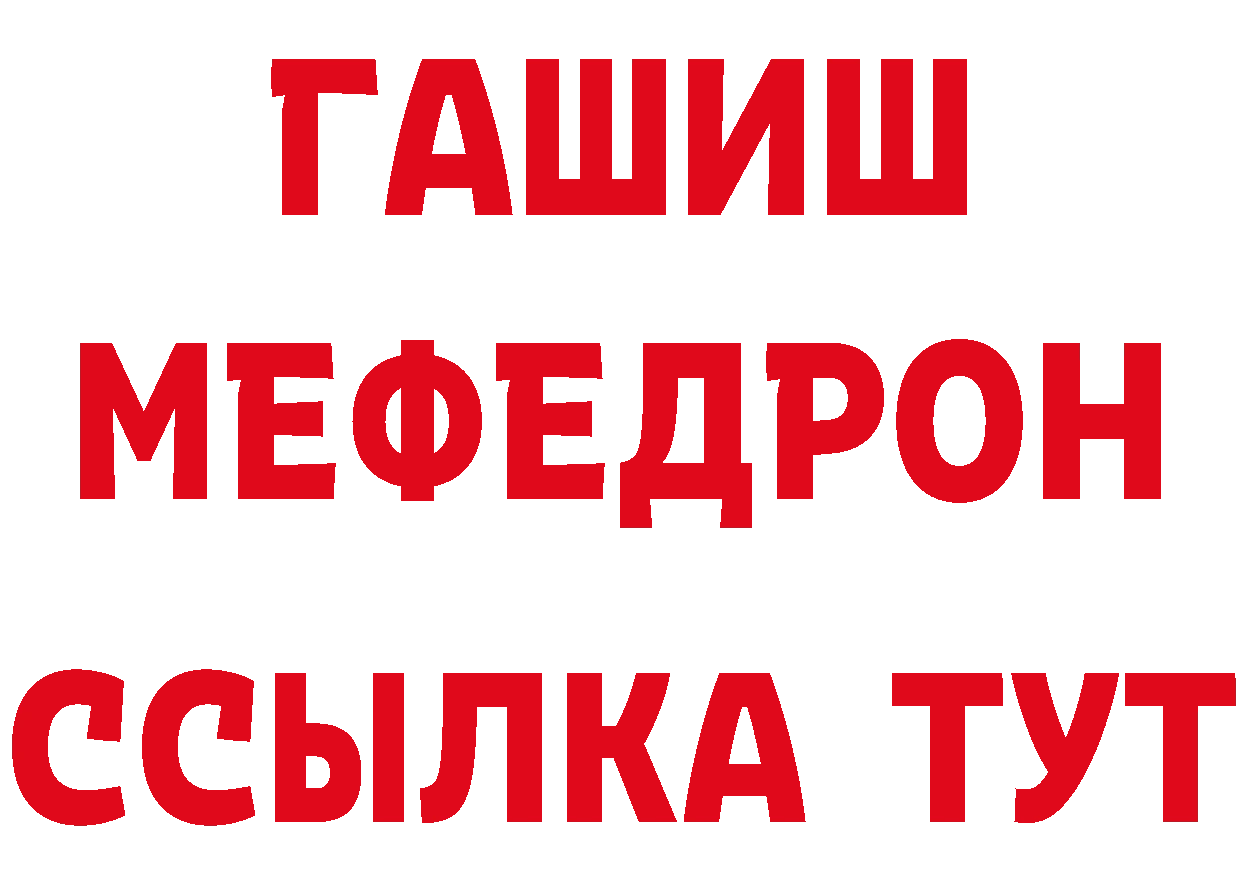 ГАШИШ
МЕФЕДРОН
ССЫЛКА ТУТ